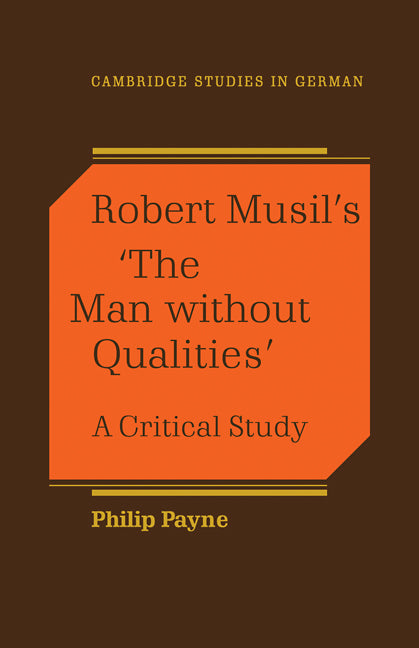 CAMBRIDGE STUDIES IN GERMAN

Robert Musil's 'The Man without Qualities'

A Critical Study

Philip Payne